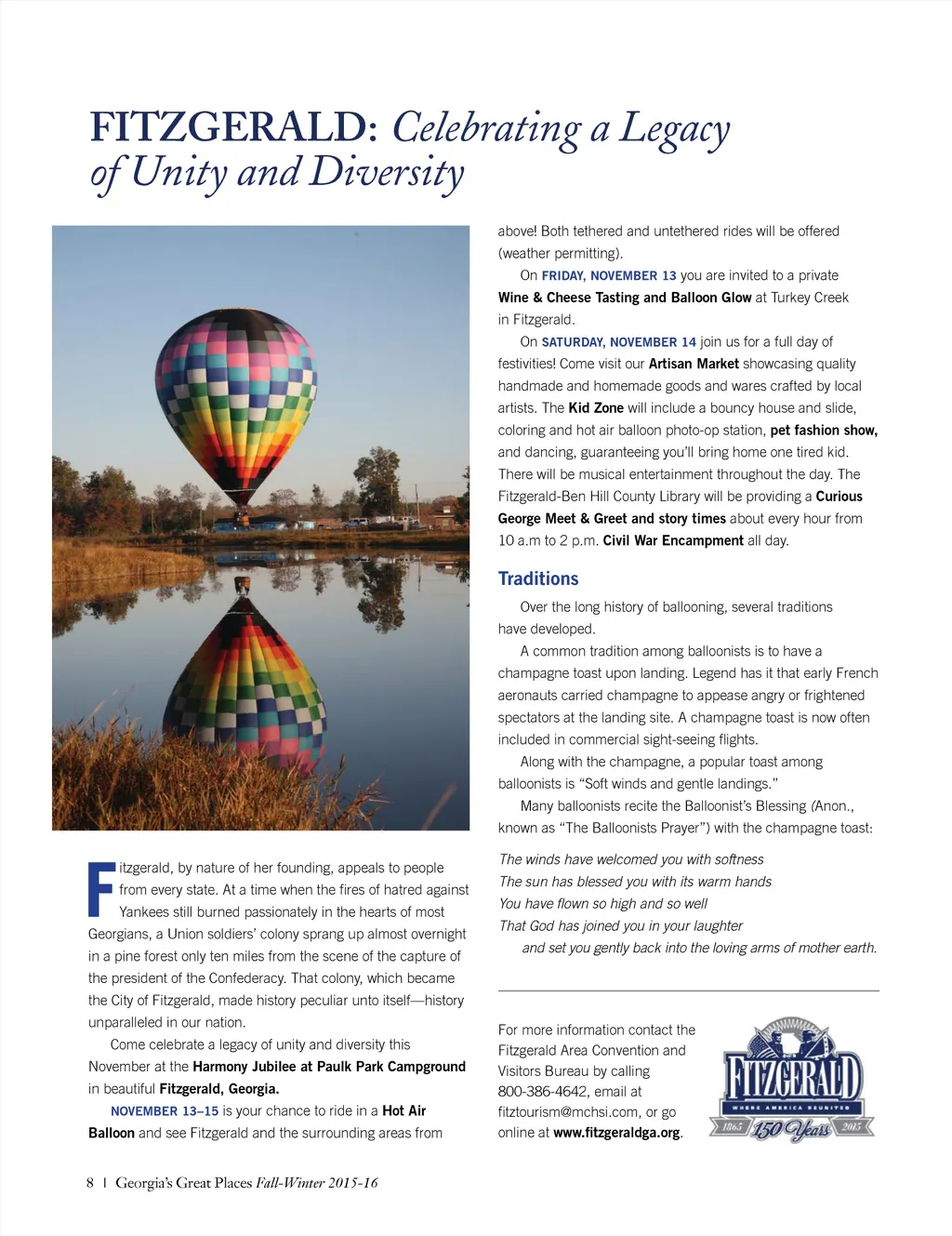 FITZGERALD: Celebrating a Legacy of Unity and Diversity

Fitzgerald, by nature of her founding, appeals to people from every state. At a time when the fires of hatred against Yankees still burned passionately in the hearts of most Georgians, a Union soldiers' colony sprang up almost overnight in a pine forest only ten miles from the scene of the capture of the president of the Confederacy. That colony, which became the City of Fitzgerald, made history peculiar unto itself—history unparalleled in our nation.

Come celebrate a legacy of unity and diversity this November at the Harmony Jubilee at Paulk Park Campground in beautiful Fitzgerald, Georgia.

NOVEMBER 13–15 is your chance to ride in a Hot Air Balloon and see Fitzgerald and the surrounding areas from above! Both tethered and untethered rides will be offered (weather permitting).

On FRIDAY, NOVEMBER 13 you are invited to a private Wine & Cheese Tasting and Balloon Glow at Turkey Creek in Fitzgerald.

On SATURDAY, NOVEMBER 14 join us for a full day of festivities! Come visit our Artisan Market showcasing quality handmade and homemade goods and wares crafted by local artists. The Kid Zone will include a bouncy house and slide, coloring and hot air balloon photo-op station, pet fashion show, and dancing, guaranteeing you'll bring home one tired kid. There will be musical entertainment throughout the day. The Fitzgerald-Ben Hill County Library will be providing a Curious George Meet & Greet and story times about every hour from 10 a.m to 2 p.m. Civil War Encampment all day.

Traditions

Over the long history of ballooning, several traditions have developed.

A common tradition among balloonists is to have a champagne toast upon landing. Legend has it that early French aeronauts carried champagne to appease angry or frightened spectators at the landing site. A champagne toast is now often included in commercial sight-seeing flights.

Along with the champagne, a popular toast among balloonists is "Soft winds and gentle landings."

Many balloonists recite the Balloonist's Blessing (Anon., known as "The Balloonists Prayer") with the champagne toast:

The winds have welcomed you with softness
The sun has blessed you with its warm hands
You have flown so high and so well
That God has joined you in your laughter
and set you gently back into the loving arms of mother earth.

For more information contact the Fitzgerald Area Convention and Visitors Bureau by calling 800-386-4642, email at fitztourism@mchsi.com, or go online at www.fitzgeraldga.org.

FITZGERALD
WHERE AMERICA REUNITED
1865 150 Years 2015

8 | Georgia's Great Places Fall-Winter 2015-16